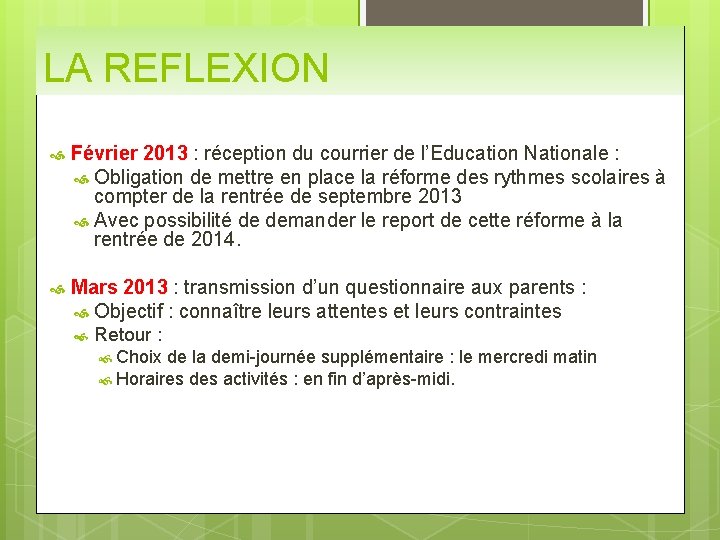 LA REFLEXION

Février 2013 : réception du courrier de l’Education Nationale :
Obligation de mettre en place la réforme des rythmes scolaires à compter de la rentrée de septembre 2013
Avec possibilité de demander le report de cette réforme à la rentrée de 2014.

Mars 2013 : transmission d’un questionnaire aux parents :
Objectif : connaître leurs attentes et leurs contraintes
Retour :
Choix de la demi-journée supplémentaire : le mercredi matin
Horaires des activités : en fin d’après-midi.